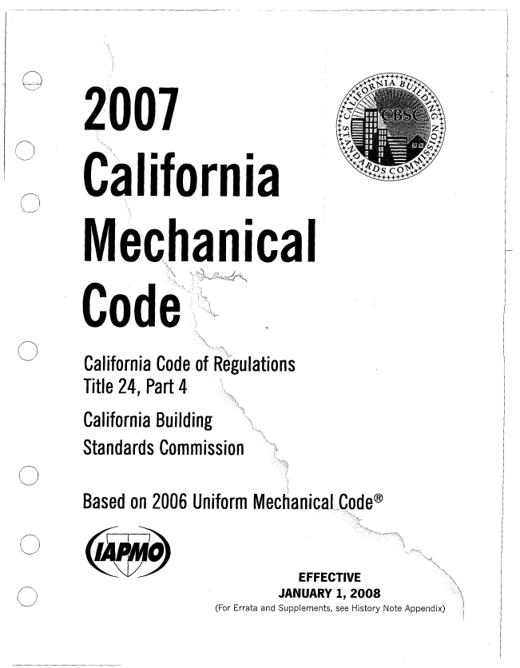 2007 California Mechanical Code

CALIFORNIA BUILDING STANDARDS COMMISSION
CBSC

California Code of Regulations
Title 24, Part 4

California Building Standards Commission

Based on 2006 Uniform Mechanical Code®

IAPMO

EFFECTIVE
JANUARY 1, 2008
(For Errata and Supplements, see History Note Appendix)